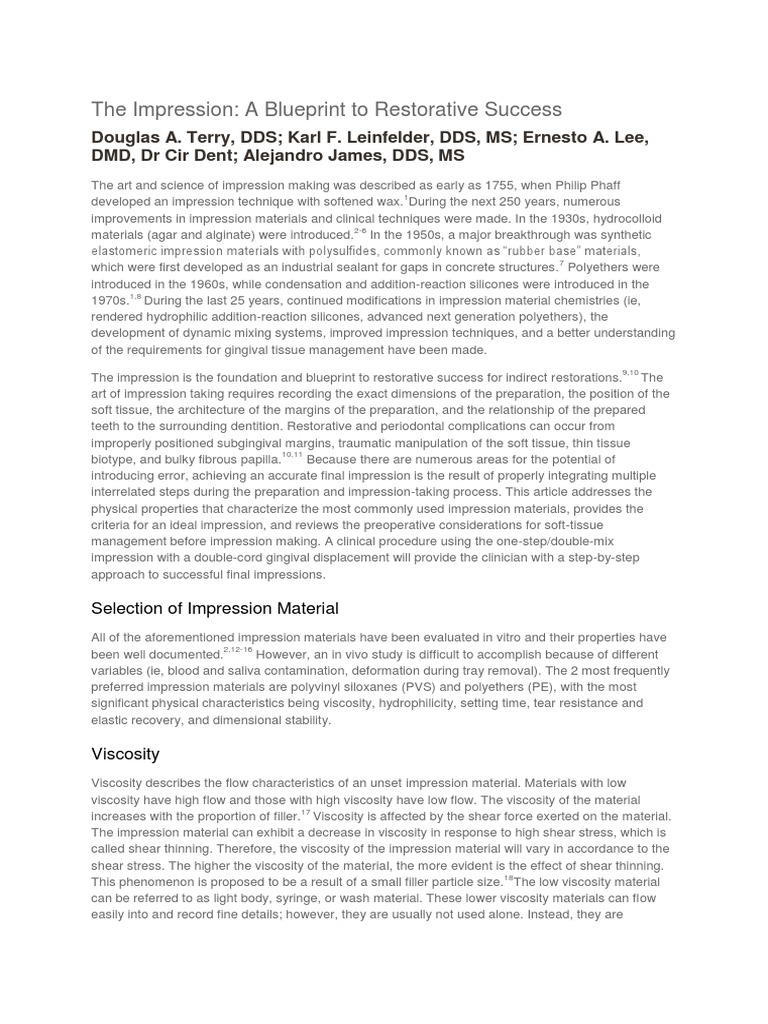 The Impression: A Blueprint to Restorative Success

Douglas A. Terry, DDS; Karl F. Leinfelder, DDS, MS; Ernesto A. Lee, DMD, Dr Cir Dent; Alejandro James, DDS, MS

The art and science of impression making was described as early as 1755, when Philip Phaff developed an impression technique with softened wax.$^{1}$During the next 250 years, numerous improvements in impression materials and clinical techniques were made. In the 1930s, hydrocolloid materials (agar and alginate) were introduced.$^{2-6}$ In the 1950s, a major breakthrough was synthetic elastomeric impression materials with polysulfides, commonly known as "rubber base" materials, which were first developed as an industrial sealant for gaps in concrete structures.$^{7}$ Polyethers were introduced in the 1960s, while condensation and addition-reaction silicones were introduced in the 1970s.$^{1,8}$ During the last 25 years, continued modifications in impression material chemistries (ie, rendered hydrophilic addition-reaction silicones, advanced next generation polyethers), the development of dynamic mixing systems, improved impression techniques, and a better understanding of the requirements for gingival tissue management have been made.

The impression is the foundation and blueprint to restorative success for indirect restorations.$^{9,10}$ The art of impression taking requires recording the exact dimensions of the preparation, the position of the soft tissue, the architecture of the margins of the preparation, and the relationship of the prepared teeth to the surrounding dentition. Restorative and periodontal complications can occur from improperly positioned subgingival margins, traumatic manipulation of the soft tissue, thin tissue biotype, and bulky fibrous papilla.$^{10,11}$ Because there are numerous areas for the potential of introducing error, achieving an accurate final impression is the result of properly integrating multiple interrelated steps during the preparation and impression-taking process. This article addresses the physical properties that characterize the most commonly used impression materials, provides the criteria for an ideal impression, and reviews the preoperative considerations for soft-tissue management before impression making. A clinical procedure using the one-step/double-mix impression with a double-cord gingival displacement will provide the clinician with a step-by-step approach to successful final impressions.

Selection of Impression Material

All of the aforementioned impression materials have been evaluated in vitro and their properties have been well documented.$^{2,12-16}$ However, an in vivo study is difficult to accomplish because of different variables (ie, blood and saliva contamination, deformation during tray removal). The 2 most frequently preferred impression materials are polyvinyl siloxanes (PVS) and polyethers (PE), with the most significant physical characteristics being viscosity, hydrophilicity, setting time, tear resistance and elastic recovery, and dimensional stability.

Viscosity

Viscosity describes the flow characteristics of an unset impression material. Materials with low viscosity have high flow and those with high viscosity have low flow. The viscosity of the material increases with the proportion of filler.$^{17}$ Viscosity is affected by the shear force exerted on the material. The impression material can exhibit a decrease in viscosity in response to high shear stress, which is called shear thinning. Therefore, the viscosity of the impression material will vary in accordance to the shear stress. The higher the viscosity of the material, the more evident is the effect of shear thinning. This phenomenon is proposed to be a result of a small filler particle size.$^{18}$The low viscosity material can be referred to as light body, syringe, or wash material. These lower viscosity materials can flow easily into and record fine details; however, they are usually not used alone. Instead, they are